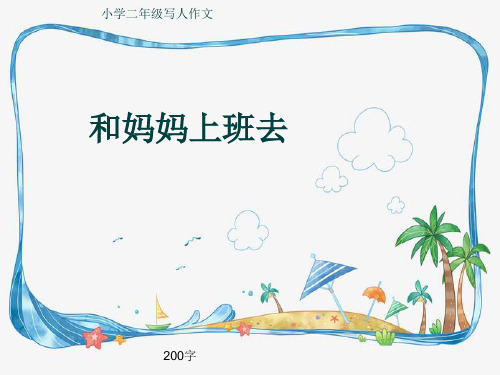 小学二年级写人作文

和妈妈上班去

200字